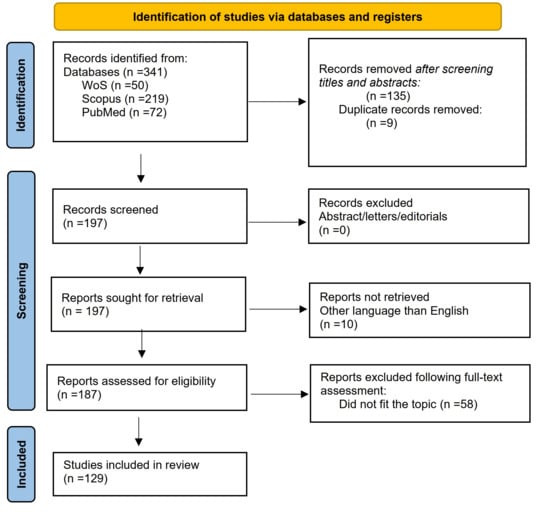 Identification of studies via databases and registers

Identification

Records identified from:
Databases (n =341)
WoS (n =50)
Scopus (n =219)
PubMed (n =72)

Records removed after screening titles and abstracts:
(n =135)
Duplicate records removed:
(n =9)

Screening

Records screened
(n =197)

Records excluded
Abstract/letters/editorials
(n =0)

Reports sought for retrieval
(n = 197)

Reports not retrieved
Other language than English
(n =10)

Reports assessed for eligibility
(n =187)

Reports excluded following full-text assessment:
Did not fit the topic (n =58)

Included

Studies included in review
(n =129)